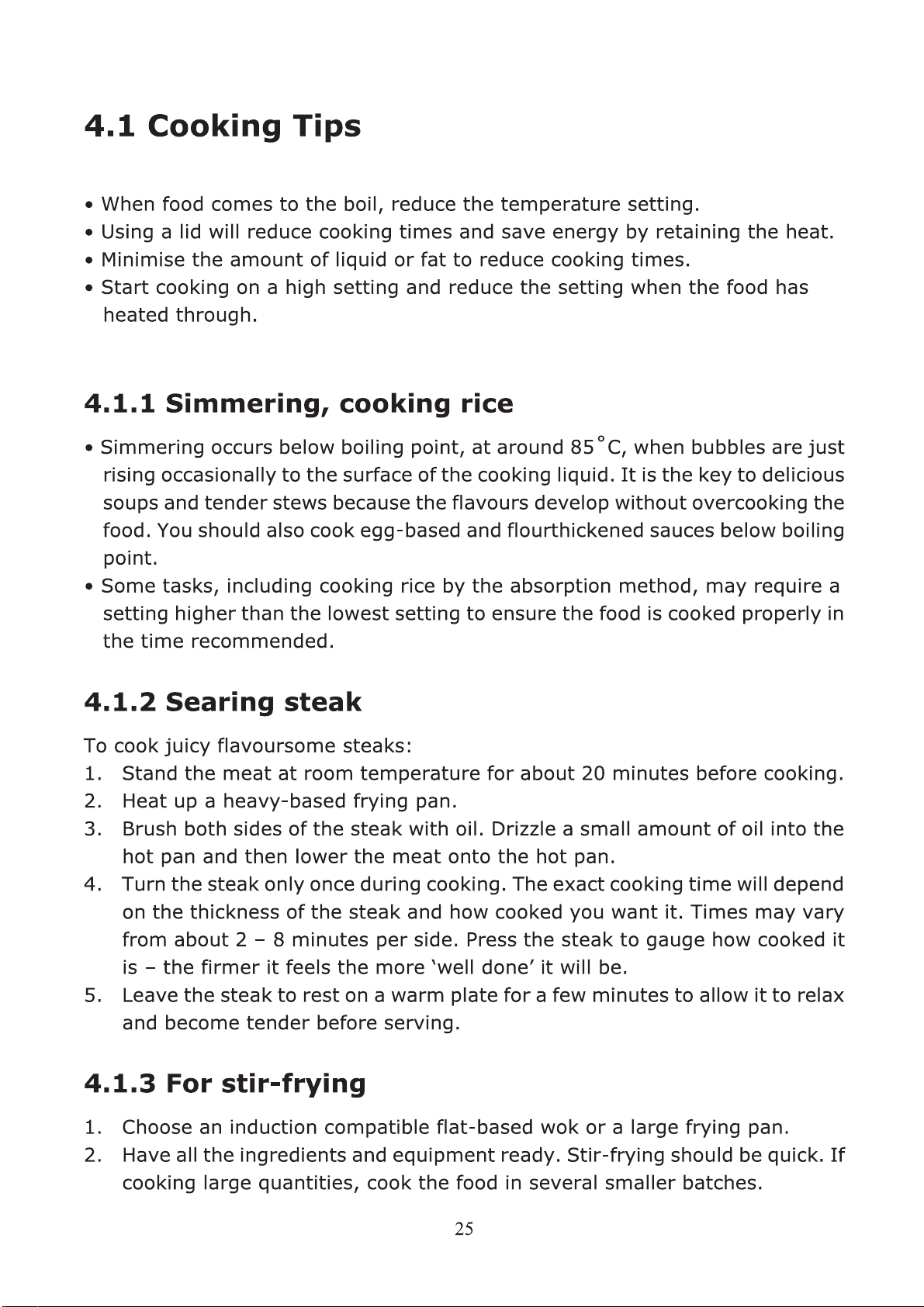 4.1 Cooking Tips

• When food comes to the boil, reduce the temperature setting.
• Using a lid will reduce cooking times and save energy by retaining the heat.
• Minimise the amount of liquid or fat to reduce cooking times.
• Start cooking on a high setting and reduce the setting when the food has heated through.

4.1.1 Simmering, cooking rice

• Simmering occurs below boiling point, at around 85°C, when bubbles are just rising occasionally to the surface of the cooking liquid. It is the key to delicious soups and tender stews because the flavours develop without overcooking the food. You should also cook egg-based and flourthickened sauces below boiling point.
• Some tasks, including cooking rice by the absorption method, may require a setting higher than the lowest setting to ensure the food is cooked properly in the time recommended.

4.1.2 Searing steak

To cook juicy flavoursome steaks:
1. Stand the meat at room temperature for about 20 minutes before cooking.
2. Heat up a heavy-based frying pan.
3. Brush both sides of the steak with oil. Drizzle a small amount of oil into the hot pan and then lower the meat onto the hot pan.
4. Turn the steak only once during cooking. The exact cooking time will depend on the thickness of the steak and how cooked you want it. Times may vary from about 2 – 8 minutes per side. Press the steak to gauge how cooked it is – the firmer it feels the more 'well done' it will be.
5. Leave the steak to rest on a warm plate for a few minutes to allow it to relax and become tender before serving.

4.1.3 For stir-frying

1. Choose an induction compatible flat-based wok or a large frying pan.
2. Have all the ingredients and equipment ready. Stir-frying should be quick. If cooking large quantities, cook the food in several smaller batches.

25